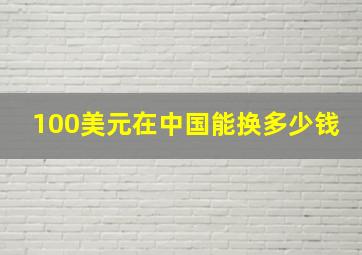 100美元在中国能换多少钱